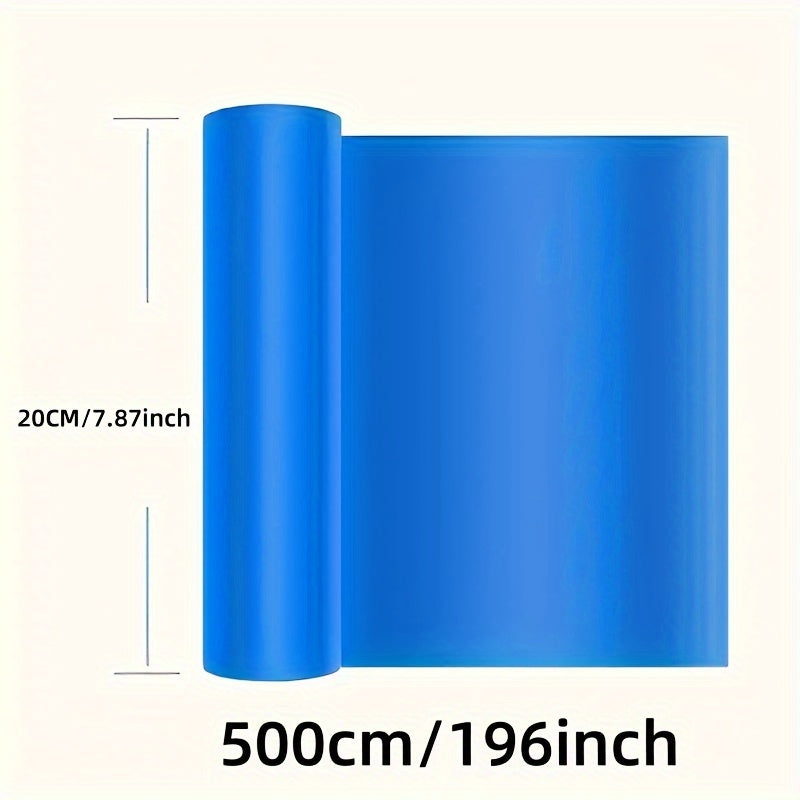 20CM/7.87inch

500cm/196inch